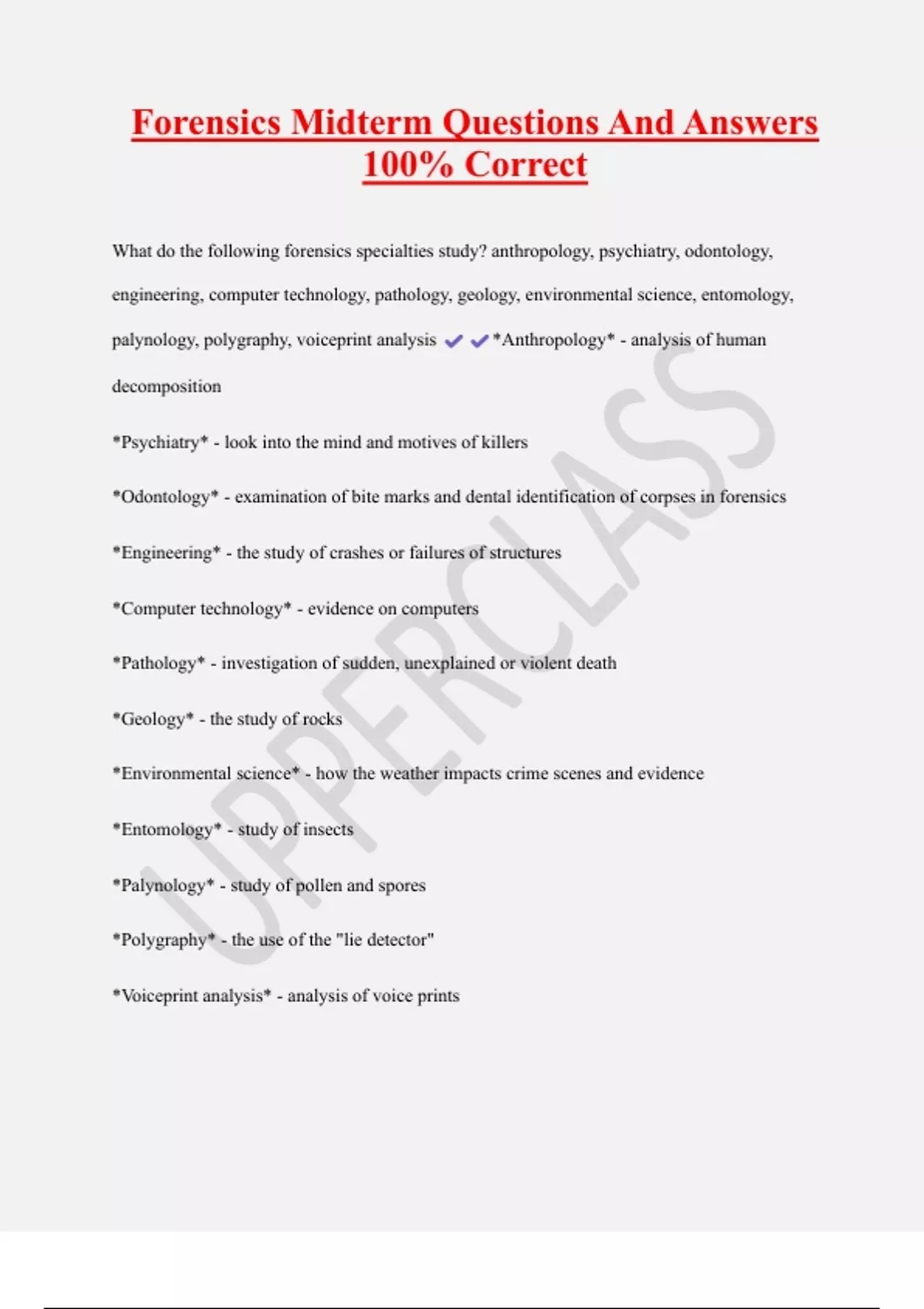 Forensics Midterm Questions And Answers 100% Correct

What do the following forensics specialties study? anthropology, psychiatry, odontology, engineering, computer technology, pathology, geology, environmental science, entomology, palynology, polygraphy, voiceprint analysis ✔✔*Anthropology* - analysis of human decomposition

*Psychiatry* - look into the mind and motives of killers

*Odontology* - examination of bite marks and dental identification of corpses in forensics

*Engineering* - the study of crashes or failures of structures

*Computer technology* - evidence on computers

*Pathology* - investigation of sudden, unexplained or violent death

*Geology* - the study of rocks

*Environmental science* - how the weather impacts crime scenes and evidence

*Entomology* - study of insects

*Palynology* - study of pollen and spores

*Polygraphy* - the use of the "lie detector"

*Voiceprint analysis* - analysis of voice prints

UPPERCLASS